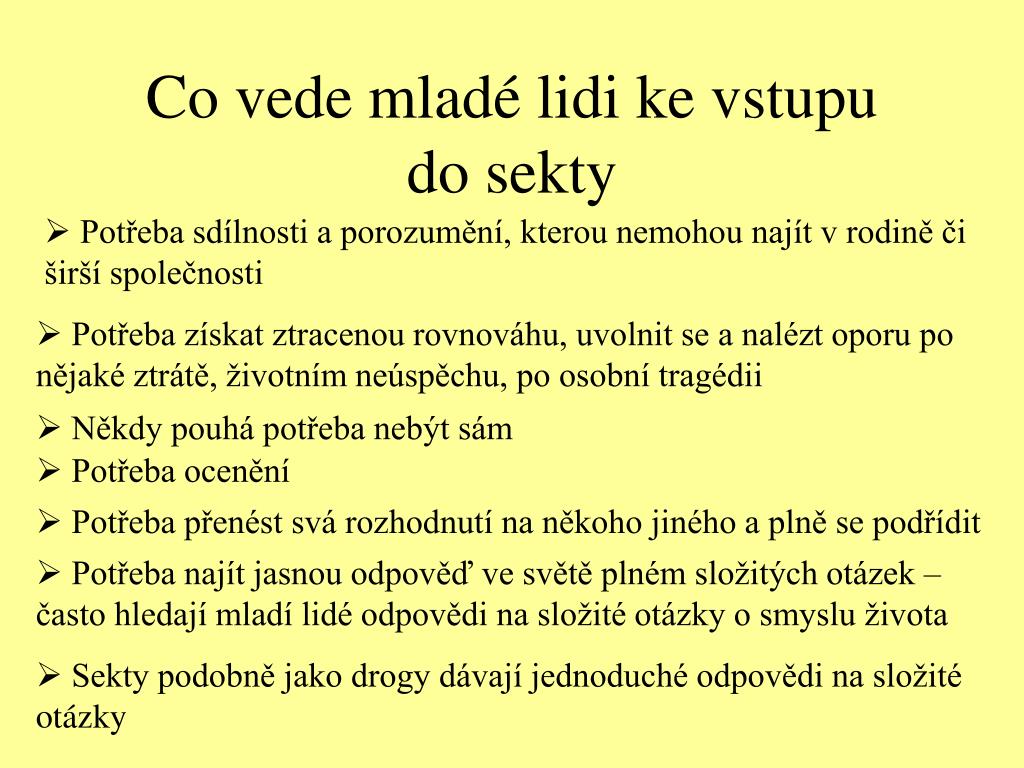 Co vede mladé lidi ke vstupu do sekty

➢ Potřeba sdílnosti a porozumění, kterou nemohou najít v rodině či širší společnosti

➢ Potřeba získat ztracenou rovnováhu, uvolnit se a nalézt oporu po nějaké ztrátě, životním neúspěchu, po osobní tragédii

➢ Někdy pouhá potřeba nebýt sám

➢ Potřeba ocenění

➢ Potřeba přenést svá rozhodnutí na někoho jiného a plně se podřídit

➢ Potřeba najít jasnou odpověď ve světě plném složitých otázek – často hledají mladí lidé odpovědi na složité otázky o smyslu života

➢ Sekty podobně jako drogy dávají jednoduché odpovědi na složité otázky